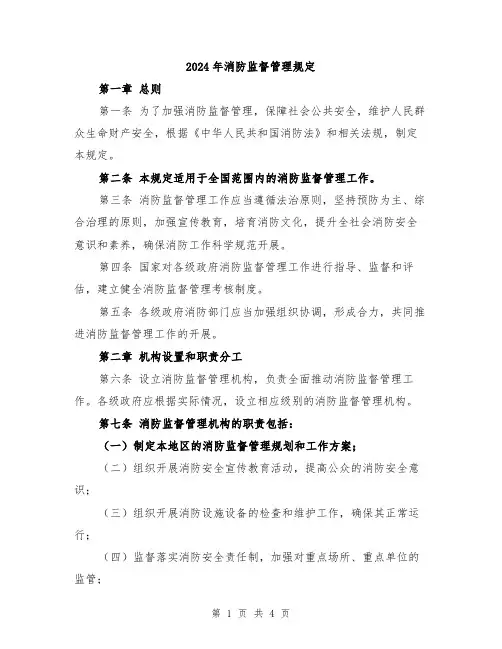 2024年消防监督管理规定

第一章 总则

第一条 为了加强消防监督管理，保障社会公共安全，维护人民群众生命财产安全，根据《中华人民共和国消防法》和相关法规，制定本规定。

第二条 本规定适用于全国范围内的消防监督管理工作。

第三条 消防监督管理工作应当遵循法治原则，坚持预防为主、综合治理的原则，加强宣传教育，培育消防文化，提升全社会消防安全意识和素养，确保消防工作科学规范开展。

第四条 国家对各级政府消防监督管理工作进行指导、监督和评估，建立健全消防监督管理考核制度。

第五条 各级政府消防部门应当加强组织协调，形成合力，共同推进消防监督管理工作的开展。

第二章 机构设置和职责分工

第六条 设立消防监督管理机构，负责全面推动消防监督管理工作。各级政府应根据实际情况，设立相应级别的消防监督管理机构。

第七条 消防监督管理机构的职责包括：

（一）制定本地区的消防监督管理规划和工作方案；

（二）组织开展消防安全宣传教育活动，提高公众的消防安全意识；

（三）组织开展消防设施设备的检查和维护工作，确保其正常运行；

（四）监督落实消防安全责任制，加强对重点场所、重点单位的监管；

第 1 页 共 4 页